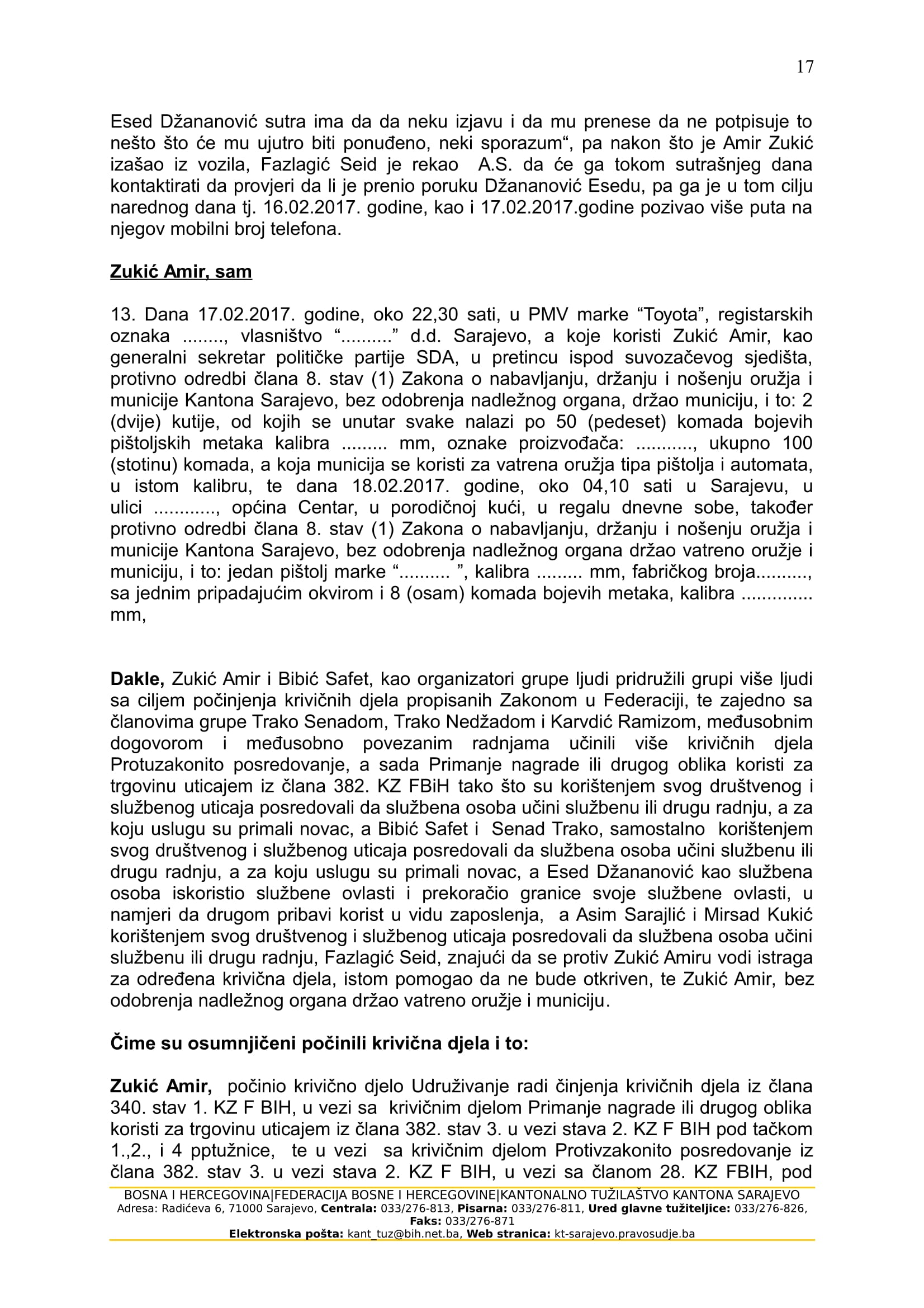 17

Esed Džananović sutra ima da da neku izjavu i da mu prenese da ne potpisuje to nešto što će mu ujutro biti ponuđeno, neki sporazum“, pa nakon što je Amir Zukić izašao iz vozila, Fazlagić Seid je rekao A.S. da će ga tokom sutrašnjeg dana kontaktirati da provjeri da li je prenio poruku Džananović Esedu, pa ga je u tom cilju narednog dana tj. 16.02.2017. godine, kao i 17.02.2017.godine pozivao više puta na njegov mobilni broj telefona.

Zukić Amir, sam

13. Dana 17.02.2017. godine, oko 22,30 sati, u PMV marke “Toyota”, registarskih oznaka ........, vlasništvo “..........” d.d. Sarajevo, a koje koristi Zukić Amir, kao generalni sekretar političke partije SDA, u pretincu ispod suvozačevog sjedišta, protivno odredbi člana 8. stav (1) Zakona o nabavljanju, držanju i nošenju oružja i municije Kantona Sarajevo, bez odobrenja nadležnog organa, držao municiju, i to: 2 (dvije) kutije, od kojih se unutar svake nalazi po 50 (pedeset) komada bojevih pištoljskih metaka kalibra ......... mm, oznake proizvođača: ..........., ukupno 100 (stotinu) komada, a koja municija se koristi za vatrena oružja tipa pištolja i automata, u istom kalibru, te dana 18.02.2017. godine, oko 04,10 sati u Sarajevu, u ulici ............, općina Centar, u porodičnoj kući, u regalu dnevne sobe, također protivno odredbi člana 8. stav (1) Zakona o nabavljanju, držanju i nošenju oružja i municije Kantona Sarajevo, bez odobrenja nadležnog organa držao vatreno oružje i municiju, i to: jedan pištolj marke “.......... ”, kalibra ......... mm, fabričkog broja.........., sa jednim pripadajućim okvirom i 8 (osam) komada bojevih metaka, kalibra .............. mm,

Dakle, Zukić Amir i Bibić Safet, kao organizatori grupe ljudi pridružili grupi više ljudi sa ciljem počinjenja krivičnih djela propisanih Zakonom u Federaciji, te zajedno sa članovima grupe Trako Senadom, Trako Nedžadom i Karvdić Ramizom, međusobnim dogovorom i međusobno povezanim radnjama učinili više krivičnih djela Protuzakonito posredovanje, a sada Primanje nagrade ili drugog oblika koristi za trgovinu uticajem iz člana 382. KZ FBiH tako što su korištenjem svog društvenog i službenog uticaja posredovali da službena osoba učini službenu ili drugu radnju, a za koju uslugu su primali novac, a Bibić Safet i Senad Trako, samostalno korištenjem svog društvenog i službenog uticaja posredovali da službena osoba učini službenu ili drugu radnju, a za koju uslugu su primali novac, a Esed Džananović kao službena osoba iskoristio službene ovlasti i prekoračio granice svoje službene ovlasti, u namjeri da drugom pribavi korist u vidu zaposlenja, a Asim Sarajlić i Mirsad Kukić korištenjem svog društvenog i službenog uticaja posredovali da službena osoba učini službenu ili drugu radnju, Fazlagić Seid, znajući da se protiv Zukić Amiru vodi istraga za određena krivična djela, istom pomogao da ne bude otkriven, te Zukić Amir, bez odobrenja nadležnog organa držao vatreno oružje i municiju.

Čime su osumnjičeni počinili krivična djela i to:

Zukić Amir, počinio krivično djelo Udruživanje radi činjenja krivičnih djela iz člana 340. stav 1. KZ F BIH, u vezi sa krivičnim djelom Primanje nagrade ili drugog oblika koristi za trgovinu uticajem iz člana 382. stav 3. u vezi stava 2. KZ F BIH pod tačkom 1.,2., i 4 pptužnice, te u vezi sa krivičnim djelom Protivzakonito posredovanje iz člana 382. stav 3. u vezi stava 2. KZ F BIH, u vezi sa članom 28. KZ FBIH, pod

BOSNA I HERCEGOVINA|FEDERACIJA BOSNE I HERCEGOVINE|KANTONALNO TUŽILAŠTVO KANTONA SARAJEVO
Adresa: Radićeva 6, 71000 Sarajevo, Centrala: 033/276-813, Pisarna: 033/276-811, Ured glavne tužiteljice: 033/276-826, Faks: 033/276-871
Elektronska pošta: kant_tuz@bih.net.ba, Web stranica: kt-sarajevo.pravosudje.ba